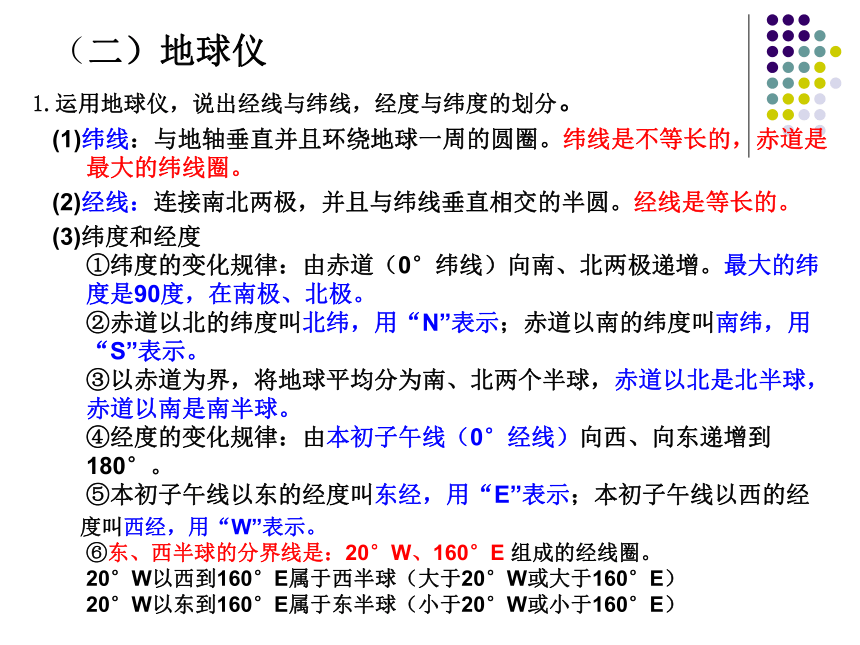 （二）地球仪

1. 运用地球仪，说出经线与纬线，经度与纬度的划分。

(1)纬线：与地轴垂直并且环绕地球一周的圆圈。纬线是不等长的，赤道是最大的纬线圈。

(2)经线：连接南北两极，并且与纬线垂直相交的半圆。经线是等长的。

(3)纬度和经度

①纬度的变化规律：由赤道（0°纬线）向南、北两极递增。最大的纬度是90度，在南极、北极。

②赤道以北的纬度叫北纬，用“N”表示；赤道以南的纬度叫南纬，用“S”表示。

③以赤道为界，将地球平均分为南、北两个半球，赤道以北是北半球，赤道以南是南半球。

④经度的变化规律：由本初子午线（0°经线）向西、向东递增到180°。

⑤本初子午线以东的经度叫东经，用“E”表示；本初子午线以西的经度叫西经，用“W”表示。

⑥东、西半球的分界线是：20°W、160°E 组成的经线圈。

20°W以西到160°E属于西半球（大于20°W或大于160°E）

20°W以东到160°E属于东半球（小于20°W或小于160°E）